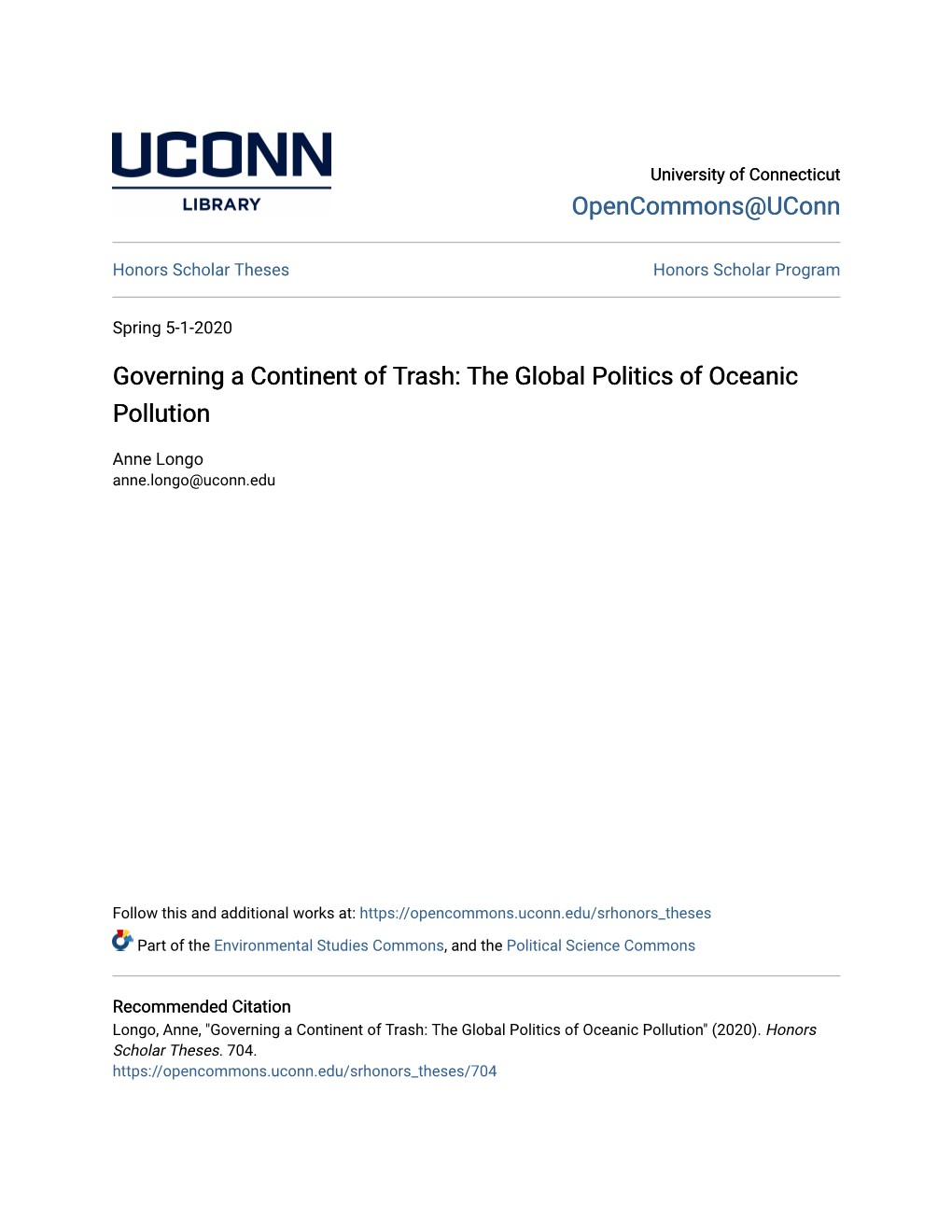 UCONN
LIBRARY

University of Connecticut
OpenCommons@UConn

Honors Scholar Theses

Honors Scholar Program

Spring 5-1-2020

Governing a Continent of Trash: The Global Politics of Oceanic Pollution

Anne Longo
anne.longo@uconn.edu

Follow this and additional works at: https://opencommons.uconn.edu/srhonors_theses

Part of the Environmental Studies Commons, and the Political Science Commons

Recommended Citation
Longo, Anne, "Governing a Continent of Trash: The Global Politics of Oceanic Pollution" (2020). Honors Scholar Theses. 704.
https://opencommons.uconn.edu/srhonors_theses/704